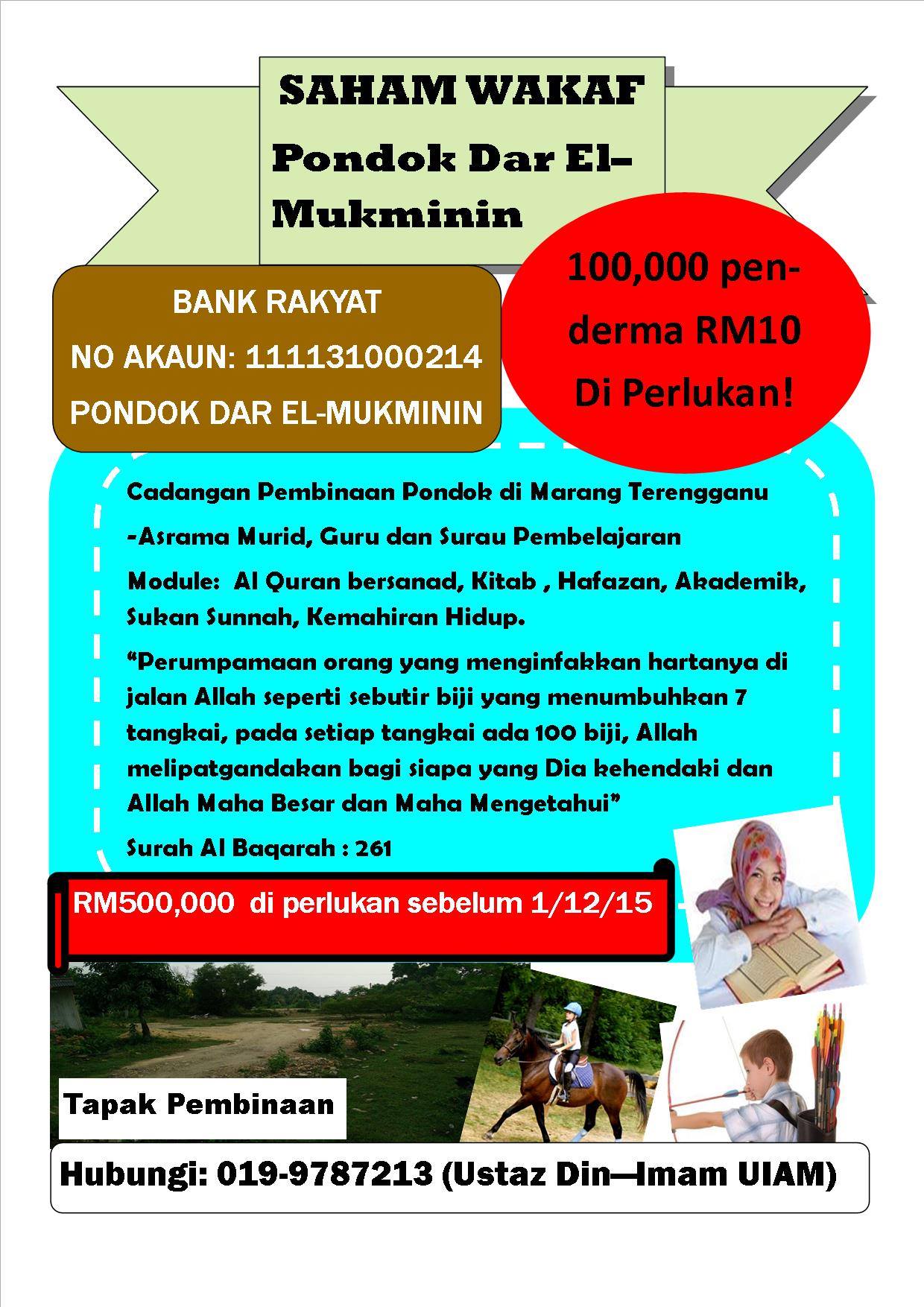 SAHAM WAKAF

Pondok Dar El-Mukminin

BANK RAKYAT
NO AKAUN: 111131000214
PONDOK DAR EL-MUKMININ

100,000 penderma RM10
Di Perlukan!

Cadangan Pembinaan Pondok di Marang Terengganu

-Asrama Murid, Guru dan Surau Pembelajaran

Module: Al Quran bersanad, Kitab , Hafazan, Akademik, Sukan Sunnah, Kemahiran Hidup.

"Perumpamaan orang yang menginfakkan hartanya di jalan Allah seperti sebutir biji yang menumbuhkan 7 tangkai, pada setiap tangkai ada 100 biji, Allah melipatgandakan bagi siapa yang Dia kehendaki dan Allah Maha Besar dan Maha Mengetahui"

Surah Al Baqarah : 261

RM500,000 di perlukan sebelum 1/12/15

Tapak Pembinaan

Hubungi: 019-9787213 (Ustaz Din—Imam UIAM)